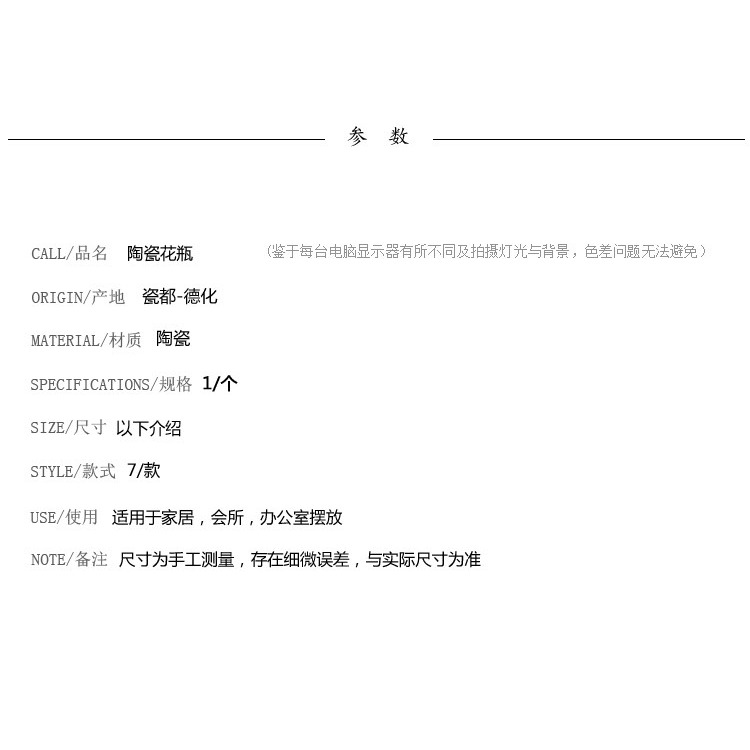 参 数

CALL/品名 陶瓷花瓶 （鉴于每台电脑显示器有所不同及拍摄灯光与背景，色差问题无法避免）

ORIGIN/产地 瓷都-德化

MATERIAL/材质 陶瓷

SPECIFICATIONS/规格 1/个

SIZE/尺寸 以下介绍

STYLE/款式 7/款

USE/使用 适用于家居，会所，办公室摆放

NOTE/备注 尺寸为手工测量，存在细微误差，与实际尺寸为准